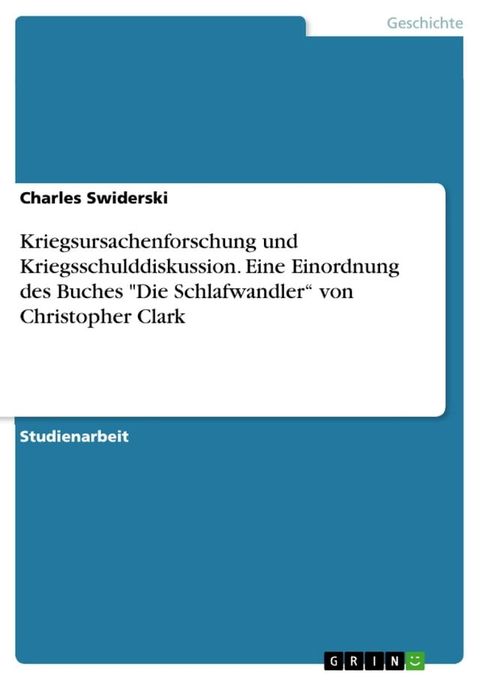 Geschichte

Charles Swiderski

Kriegsursachenforschung und Kriegsschulddiskussion. Eine Einordnung des Buches "Die Schlafwandler“ von Christopher Clark

Studienarbeit

GRIN